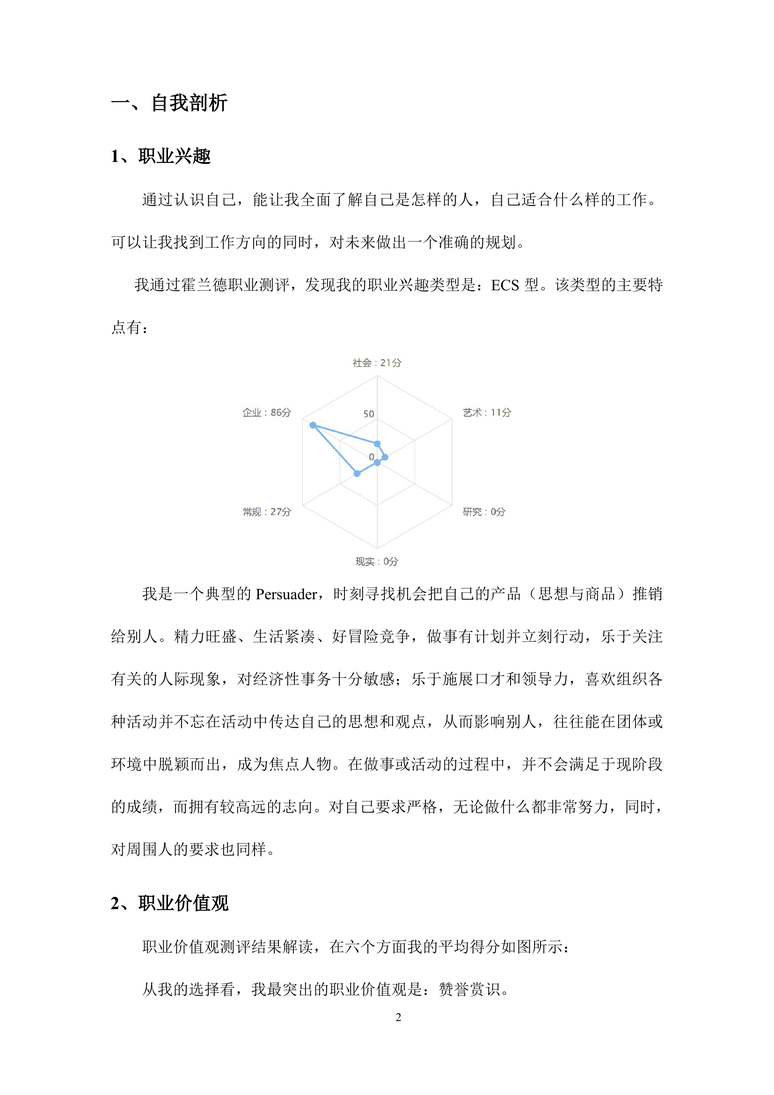 一、自我剖析

1、职业兴趣

通过认识自己，能让我全面了解自己是怎样的人，自己适合什么样的工作。可以让我找到工作方向的同时，对未来做出一个准确的规划。

我通过霍兰德职业测评，发现我的职业兴趣类型是：ECS 型。该类型的主要特点有：

社会：21分
艺术：11分
研究：0分
现实：0分
常规：27分
企业：86分
50
0

我是一个典型的 Persuader，时刻寻找机会把自己的产品（思想与商品）推销给别人。精力旺盛、生活紧凑、好冒险竞争，做事有计划并立刻行动，乐于关注有关的人际现象，对经济性事务十分敏感；乐于施展口才和领导力，喜欢组织各种活动并不忘在活动中传达自己的思想和观点，从而影响别人，往往能在团体或环境中脱颖而出，成为焦点人物。在做事或活动的过程中，并不会满足于现阶段的成绩，而拥有较高远的志向。对自己要求严格，无论做什么都非常努力，同时，对周围人的要求也同样。

2、职业价值观

职业价值观测评结果解读，在六个方面我的平均得分如图所示：

从我的选择看，我最突出的职业价值观是：赞誉赏识。

2